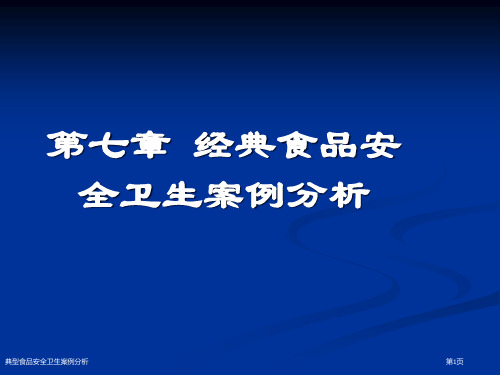 第七章 经典食品安全卫生案例分析

典型食品安全卫生案例分析

第1页